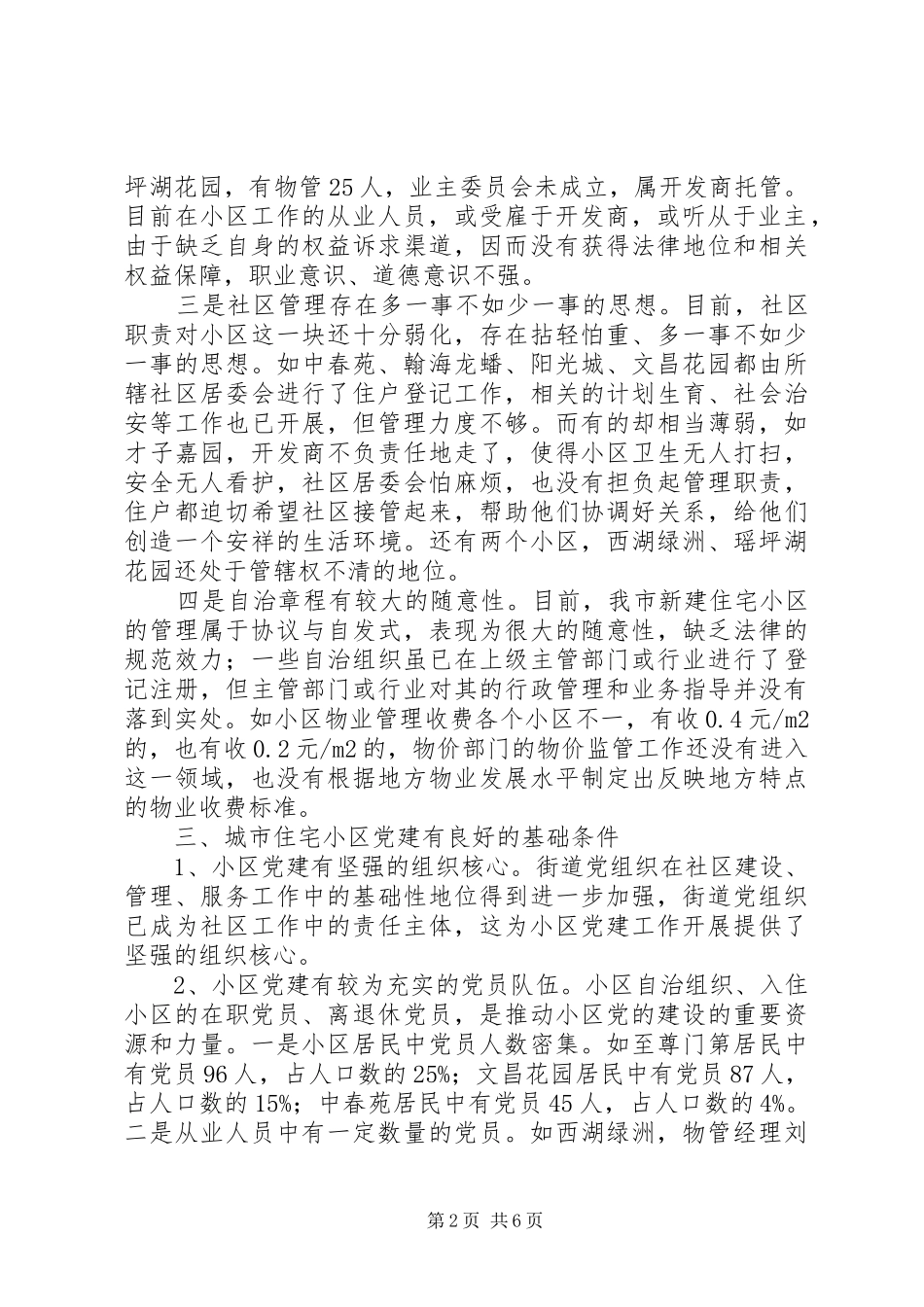 坪湖花园，有物管25人，业主委员会未成立，属开发商托管。目前在小区工作的从业人员，或受雇于开发商，或听从于业主，由于缺乏自身的权益诉求渠道，因而没有获得法律地位和相关权益保障，职业意识、道德意识不强。

三是社区管理存在多一事不如少一事的思想。目前，社区职责对小区这一块还十分弱化，存在拈轻怕重、多一事不如少一事的思想。如中春苑、翰海龙蟠、阳光城、文昌花园都由所辖社区居委会进行了住户登记工作，相关的计划生育、社会治安等工作也已开展，但管理力度不够。而有的却相当薄弱，如才子嘉园，开发商不负责任地走了，使得小区卫生无人打扫，安全无人看护，社区居委会怕麻烦，也没有担负起管理职责，住户都迫切希望社区接管起来，帮助他们协调好关系，给他们创造一个安祥的生活环境。还有两个小区，西湖绿洲、瑶坪湖花园还处于管辖权不清的地位。

四是自治章程有较大的随意性。目前，我市新建住宅小区的管理属于协议与自发式，表现为很大的随意性，缺乏法律的规范效力；一些自治组织虽已在上级主管部门或行业进行了登记注册，但主管部门或行业对其的行政管理和业务指导并没有落到实处。如小区物业管理收费各个小区不一，有收0.4元/m2的，也有收0.2元/m2的，物价部门的物价监管工作还没有进入这一领域，也没有根据地方物业发展水平制定出反映地方特点的物业收费标准。

三、城市住宅小区党建有良好的基础条件

1、小区党建有坚强的组织核心。街道党组织在社区建设、管理、服务工作中的基础性地位得到进一步加强，街道党组织已成为社区工作中的责任主体，这为小区党建工作开展提供了坚强的组织核心。

2、小区党建有较为充实的党员队伍。小区自治组织、入住小区的在职党员、离退休党员，是推动小区党的建设的重要资源和力量。一是小区居民中党员人数密集。如至尊门第居民中有党员96人，占人口数的25%；文昌花园居民中有党员87人，占人口数的15%；中春苑居民中有党员45人，占人口数的4%。二是从业人员中有一定数量的党员。如西湖绿洲，物管经理刘

第2页 共6页